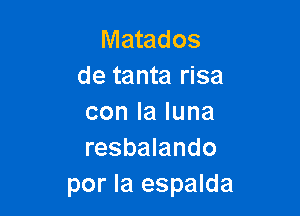 Matados
de tanta risa
con la luna
resbalando
por la espalda